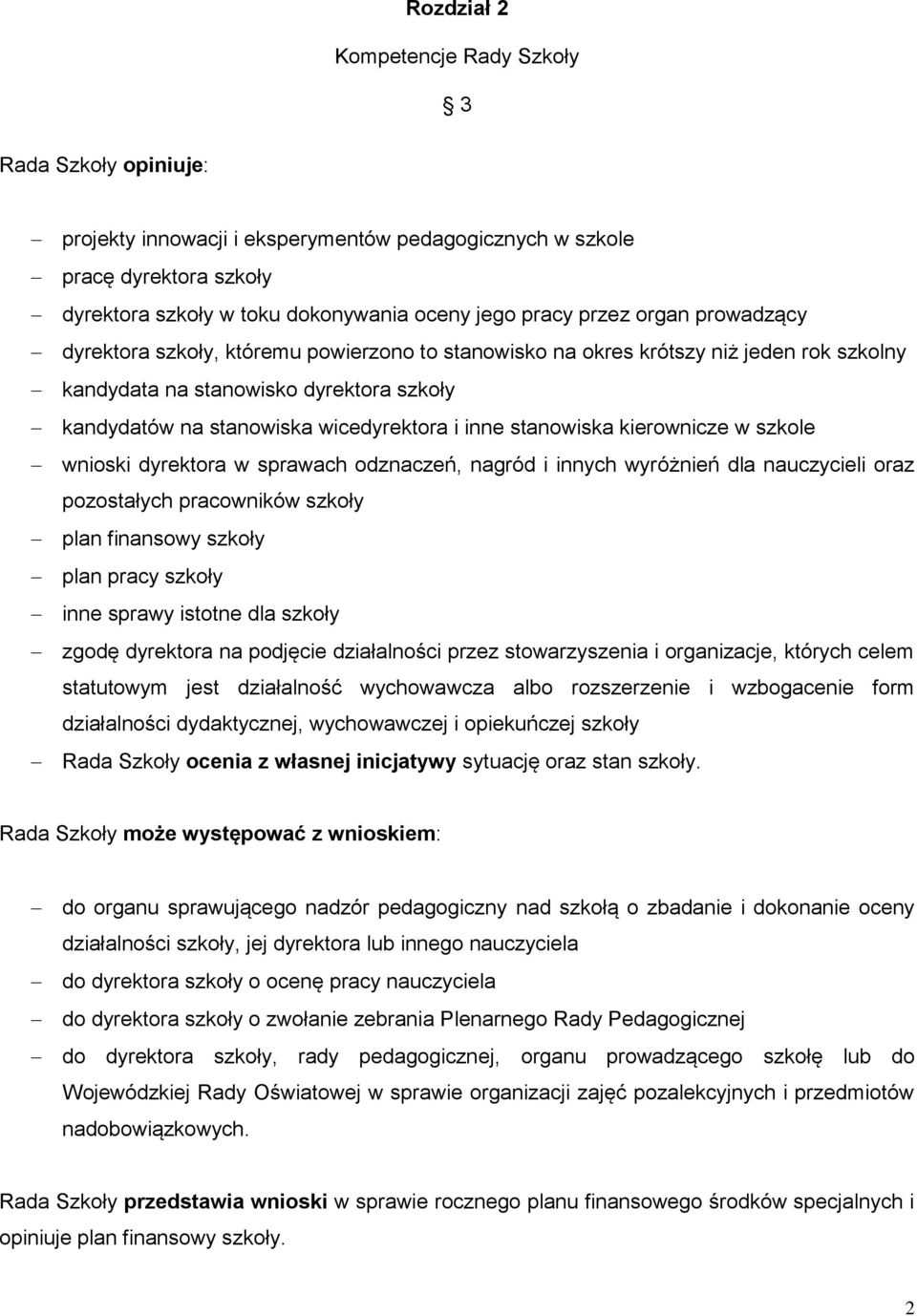 Rozdział 2

Kompetencje Rady Szkoły

§ 3

Rada Szkoły opiniuje:

– projekty innowacji i eksperymentów pedagogicznych w szkole
– pracę dyrektora szkoły
– dyrektora szkoły w toku dokonywania oceny jego pracy przez organ prowadzący
– dyrektora szkoły, któremu powierzono to stanowisko na okres krótszy niż jeden rok szkolny
– kandydata na stanowisko dyrektora szkoły
– kandydatów na stanowiska wicedyrektora i inne stanowiska kierownicze w szkole
– wnioski dyrektora w sprawach odznaczeń, nagród i innych wyróżnień dla nauczycieli oraz pozostałych pracowników szkoły
– plan finansowy szkoły
– plan pracy szkoły
– inne sprawy istotne dla szkoły
– zgodę dyrektora na podjęcie działalności przez stowarzyszenia i organizacje, których celem statutowym jest działalność wychowawcza albo rozszerzenie i wzbogacenie form działalności dydaktycznej, wychowawczej i opiekuńczej szkoły
– Rada Szkoły ocenia z własnej inicjatywy sytuację oraz stan szkoły.

Rada Szkoły może występować z wnioskiem:

– do organu sprawującego nadzór pedagogiczny nad szkołą o zbadanie i dokonanie oceny działalności szkoły, jej dyrektora lub innego nauczyciela
– do dyrektora szkoły o ocenę pracy nauczyciela
– do dyrektora szkoły o zwołanie zebrania Plenarnego Rady Pedagogicznej
– do dyrektora szkoły, rady pedagogicznej, organu prowadzącego szkołę lub do Wojewódzkiej Rady Oświatowej w sprawie organizacji zajęć pozalekcyjnych i przedmiotów nadobowiązkowych.

Rada Szkoły przedstawia wnioski w sprawie rocznego planu finansowego środków specjalnych i opiniuje plan finansowy szkoły.

2